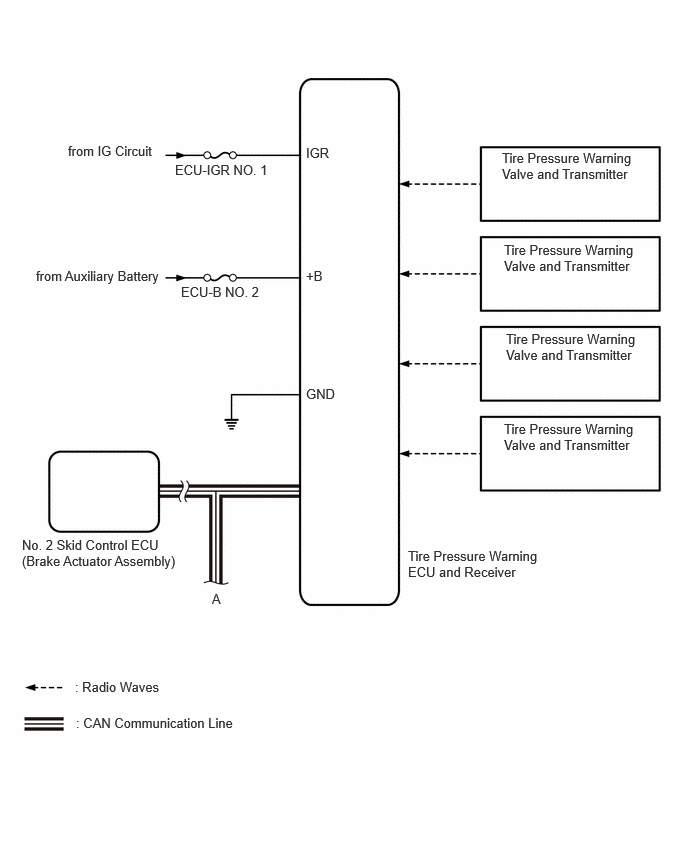 from IG Circuit

ECU-IGR NO. 1

IGR

from Auxiliary Battery

ECU-B NO. 2

+B

GND

Tire Pressure Warning Valve and Transmitter

Tire Pressure Warning Valve and Transmitter

Tire Pressure Warning Valve and Transmitter

Tire Pressure Warning Valve and Transmitter

No. 2 Skid Control ECU (Brake Actuator Assembly)

A

Tire Pressure Warning ECU and Receiver

: Radio Waves

: CAN Communication Line